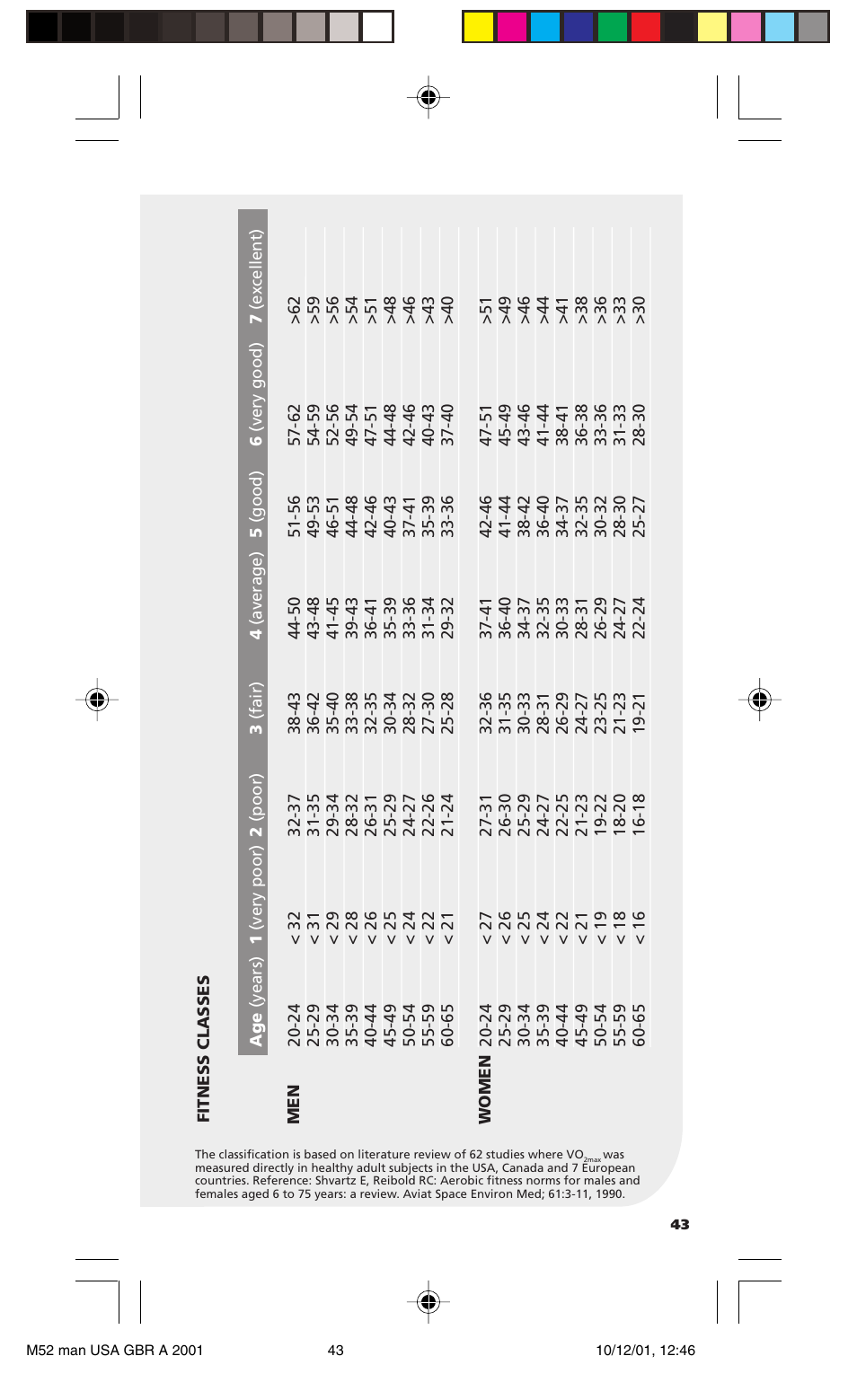 FITNESS CLASSES

| | Age (years) | 1 (very poor) | 2 (poor) | 3 (fair) | 4 (average) | 5 (good) | 6 (very good) | 7 (excellent) |
|---|---|---|---|---|---|---|---|---|
| MEN | 20-24 | < 32 | 32-37 | 38-43 | 44-50 | 51-56 | 57-62 | >62 |
| | 25-29 | < 31 | 31-35 | 36-42 | 43-48 | 49-53 | 54-59 | >59 |
| | 30-34 | < 29 | 29-34 | 35-40 | 41-45 | 46-51 | 52-56 | >56 |
| | 35-39 | < 28 | 28-32 | 33-38 | 39-43 | 44-48 | 49-54 | >54 |
| | 40-44 | < 26 | 26-31 | 32-35 | 36-41 | 42-46 | 47-51 | >51 |
| | 45-49 | < 25 | 25-29 | 30-34 | 35-39 | 40-43 | 44-48 | >48 |
| | 50-54 | < 24 | 24-27 | 28-32 | 33-36 | 37-41 | 42-46 | >46 |
| | 55-59 | < 22 | 22-26 | 27-30 | 31-34 | 35-39 | 40-43 | >43 |
| | 60-65 | < 21 | 21-24 | 25-28 | 29-32 | 33-36 | 37-40 | >40 |
| WOMEN | 20-24 | < 27 | 27-31 | 32-36 | 37-41 | 42-46 | 47-51 | >51 |
| | 25-29 | < 26 | 26-30 | 31-35 | 36-40 | 41-44 | 45-49 | >49 |
| | 30-34 | < 25 | 25-29 | 30-33 | 34-37 | 38-42 | 43-46 | >46 |
| | 35-39 | < 24 | 24-27 | 28-31 | 32-35 | 36-40 | 41-44 | >44 |
| | 40-44 | < 22 | 22-25 | 26-29 | 30-33 | 34-37 | 38-41 | >41 |
| | 45-49 | < 21 | 21-23 | 24-27 | 28-31 | 32-35 | 36-38 | >38 |
| | 50-54 | < 19 | 19-22 | 23-25 | 26-29 | 30-32 | 33-36 | >36 |
| | 55-59 | < 18 | 18-20 | 21-23 | 24-27 | 28-30 | 31-33 | >33 |
| | 60-65 | < 16 | 16-18 | 19-21 | 22-24 | 25-27 | 28-30 | >30 |

The classification is based on literature review of 62 studies where $VO_{2max}$ was measured directly in healthy adult subjects in the USA, Canada and 7 European countries. Reference: Shvartz E, Reibold RC: Aerobic fitness norms for males and females aged 6 to 75 years: a review. Aviat Space Environ Med; 61:3-11, 1990.

43

M52 man USA GBR A 2001 43 10/12/01, 12:46